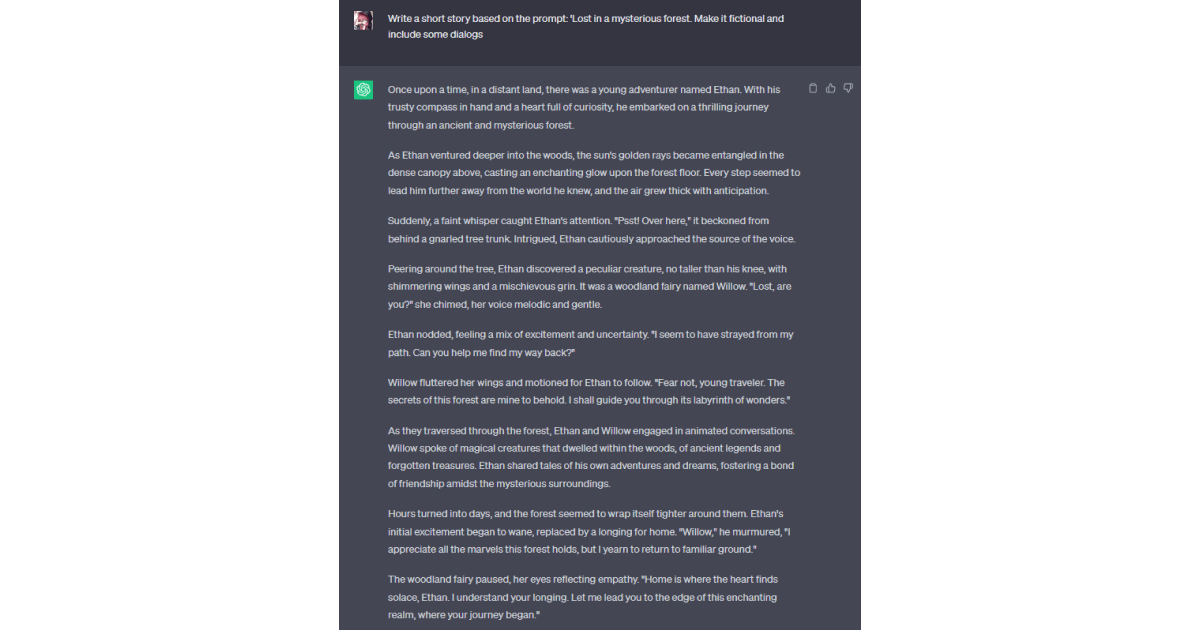 Write a short story based on the prompt: 'Lost in a mysterious forest. Make it fictional and include some dialogs

Once upon a time, in a distant land, there was a young adventurer named Ethan. With his trusty compass in hand and a heart full of curiosity, he embarked on a thrilling journey through an ancient and mysterious forest.

As Ethan ventured deeper into the woods, the sun's golden rays became entangled in the dense canopy above, casting an enchanting glow upon the forest floor. Every step seemed to lead him further away from the world he knew, and the air grew thick with anticipation.

Suddenly, a faint whisper caught Ethan's attention. "Psst! Over here," it beckoned from behind a gnarled tree trunk. Intrigued, Ethan cautiously approached the source of the voice.

Peering around the tree, Ethan discovered a peculiar creature, no taller than his knee, with shimmering wings and a mischievous grin. It was a woodland fairy named Willow. "Lost, are you?" she chimed, her voice melodic and gentle.

Ethan nodded, feeling a mix of excitement and uncertainty. "I seem to have strayed from my path. Can you help me find my way back?"

Willow fluttered her wings and motioned for Ethan to follow. "Fear not, young traveler. The secrets of this forest are mine to behold. I shall guide you through its labyrinth of wonders."

As they traversed through the forest, Ethan and Willow engaged in animated conversations. Willow spoke of magical creatures that dwelled within the woods, of ancient legends and forgotten treasures. Ethan shared tales of his own adventures and dreams, fostering a bond of friendship amidst the mysterious surroundings.

Hours turned into days, and the forest seemed to wrap itself tighter around them. Ethan's initial excitement began to wane, replaced by a longing for home. "Willow," he murmured, "I appreciate all the marvels this forest holds, but I yearn to return to familiar ground."

The woodland fairy paused, her eyes reflecting empathy. "Home is where the heart finds solace, Ethan. I understand your longing. Let me lead you to the edge of this enchanting realm, where your journey began."